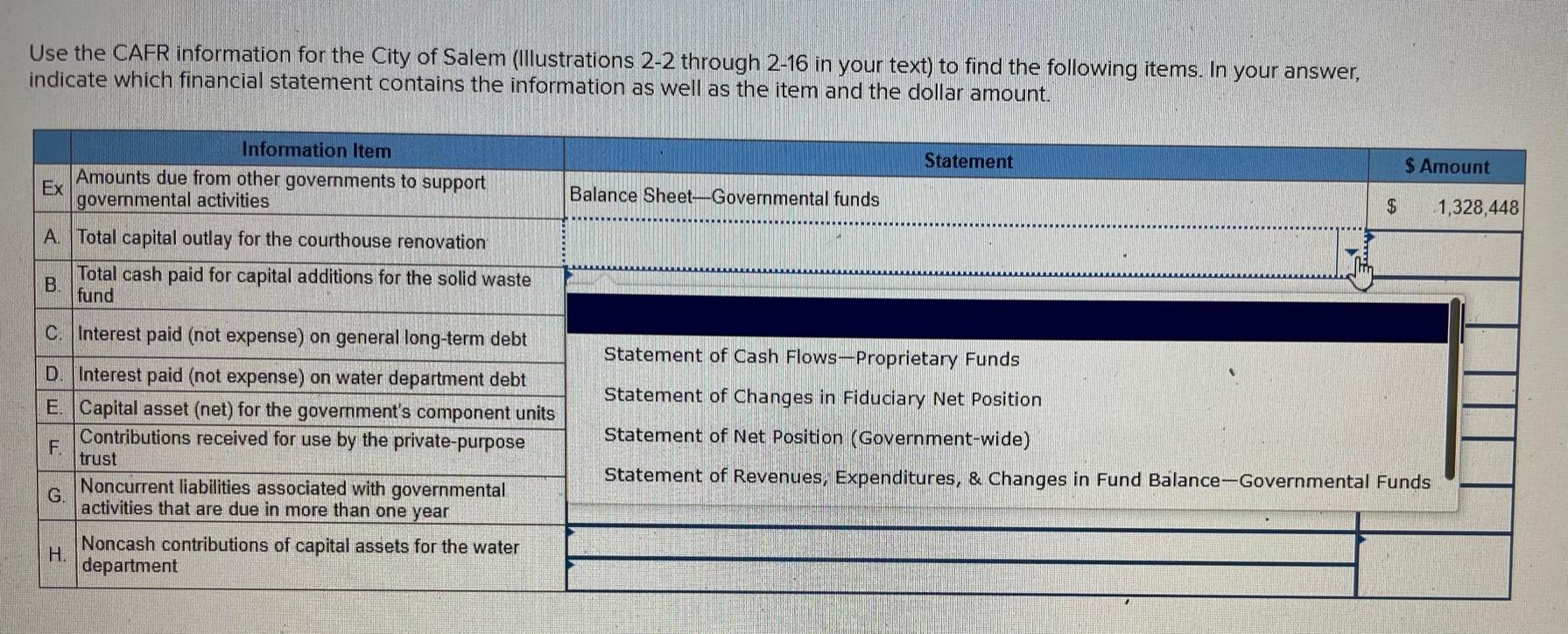 Use the CAFR information for the City of Salem (Illustrations 2-2 through 2-16 in your text) to find the following items. In your answer, indicate which financial statement contains the information as well as the item and the dollar amount.

| | Information Item | Statement | $ Amount |
|---|---|---|---|
| Ex | Amounts due from other governments to support governmental activities | Balance Sheet—Governmental funds | $ 1,328,448 |
| A. | Total capital outlay for the courthouse renovation | | |
| B. | Total cash paid for capital additions for the solid waste fund | | |
| C. | Interest paid (not expense) on general long-term debt | | |
| D. | Interest paid (not expense) on water department debt | | |
| E. | Capital asset (net) for the government's component units | | |
| F. | Contributions received for use by the private-purpose trust | | |
| G. | Noncurrent liabilities associated with governmental activities that are due in more than one year | | |
| H. | Noncash contributions of capital assets for the water department | | |

Statement of Cash Flows—Proprietary Funds
Statement of Changes in Fiduciary Net Position
Statement of Net Position (Government-wide)
Statement of Revenues, Expenditures, & Changes in Fund Balance—Governmental Funds